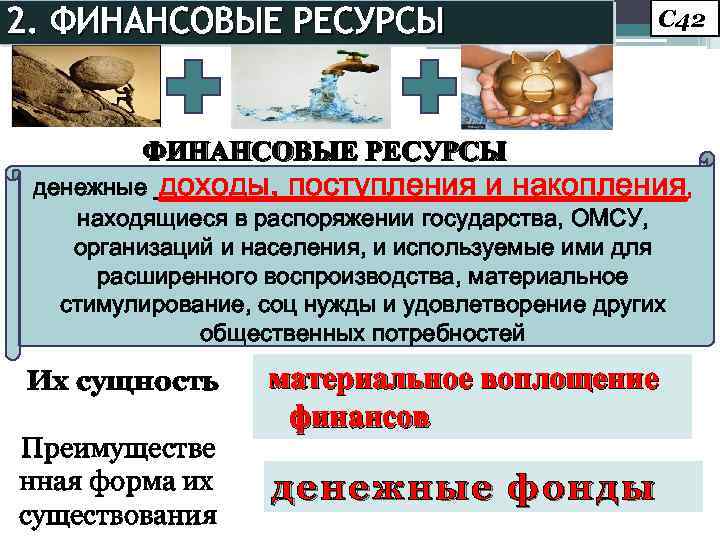 2. ФИНАНСОВЫЕ РЕСУРСЫ

С42

ФИНАНСОВЫЕ РЕСУРСЫ

денежные доходы, поступления и накопления, находящиеся в распоряжении государства, ОМСУ, организаций и населения, и используемые ими для расширенного воспроизводства, материальное стимулирование, соц нужды и удовлетворение других общественных потребностей

Их сущность

материальное воплощение финансов

Преимущественная форма их существования

денежные фонды